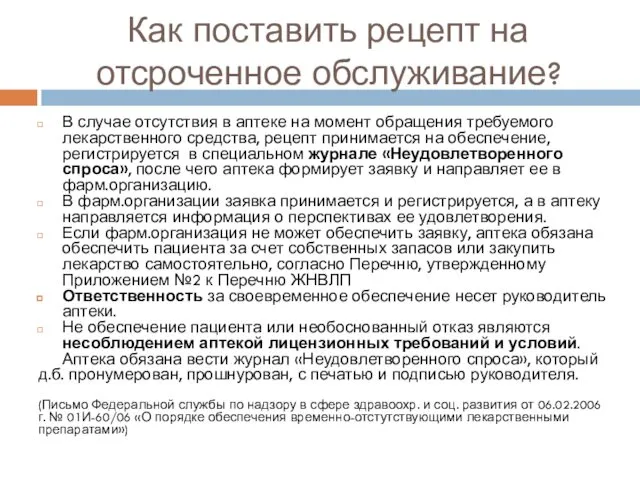 Как поставить рецепт на отсроченное обслуживание?

В случае отсутствия в аптеке на момент обращения требуемого лекарственного средства, рецепт принимается на обеспечение, регистрируется в специальном журнале «Неудовлетворенного спроса», после чего аптека формирует заявку и направляет ее в фарм.организацию.

В фарм.организации заявка принимается и регистрируется, а в аптеку направляется информация о перспективах ее удовлетворения.

Если фарм.организация не может обеспечить заявку, аптека обязана обеспечить пациента за счет собственных запасов или закупить лекарство самостоятельно, согласно Перечню, утвержденному Приложением №2 к Перечню ЖНВЛП

Ответственность за своевременное обеспечение несет руководитель аптеки.

Не обеспечение пациента или необоснованный отказ являются несоблюдением аптекой лицензионных требований и условий.

Аптека обязана вести журнал «Неудовлетворенного спроса», который д.б. пронумерован, прошнурован, с печатью и подписью руководителя.

(Письмо Федеральной службы по надзору в сфере здравоохр. и соц. развития от 06.02.2006 г. № 01И-60/06 «О порядке обеспечения временно-отстутствующими лекарственными препаратами»)